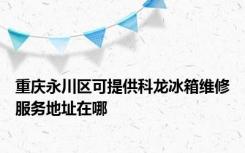 重庆永川区可提供科龙冰箱维修服务地址在哪